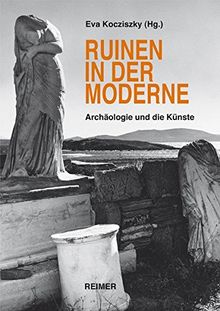 Eva Kocziszky (Hg.)

RUINEN IN DER MODERNE

Archäologie und die Künste

REIMER